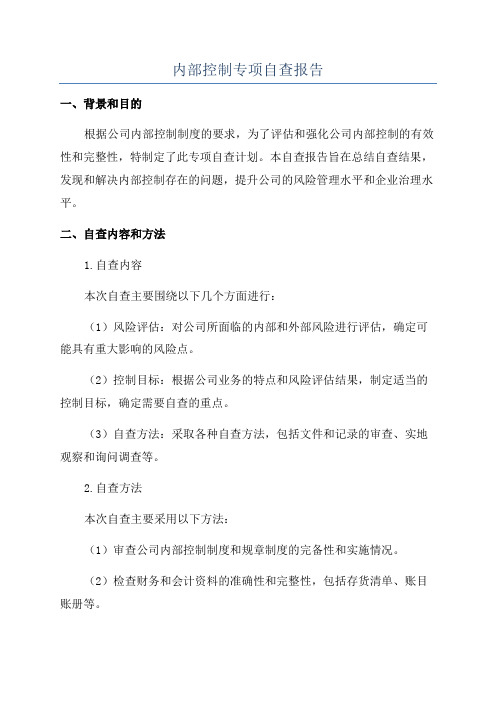 内部控制专项自查报告

一、背景和目的

根据公司内部控制制度的要求，为了评估和强化公司内部控制的有效性和完整性，特制定了此专项自查计划。本自查报告旨在总结自查结果，发现和解决内部控制存在的问题，提升公司的风险管理水平和企业治理水平。

二、自查内容和方法

1.自查内容

本次自查主要围绕以下几个方面进行：

（1）风险评估：对公司所面临的内部和外部风险进行评估，确定可能具有重大影响的风险点。

（2）控制目标：根据公司业务的特点和风险评估结果，制定适当的控制目标，确定需要自查的重点。

（3）自查方法：采取各种自查方法，包括文件和记录的审查、实地观察和询问调查等。

2.自查方法

本次自查主要采用以下方法：

（1）审查公司内部控制制度和规章制度的完备性和实施情况。

（2）检查财务和会计资料的准确性和完整性，包括存货清单、账目账册等。